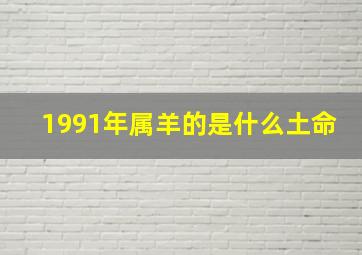 1991年属羊的是什么土命